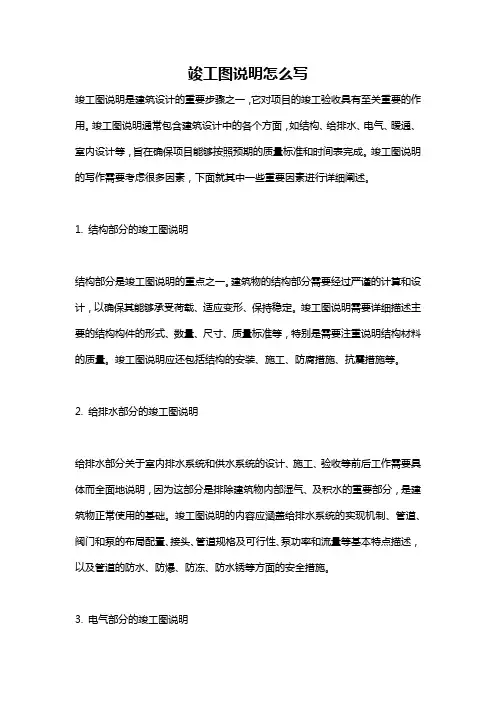 竣工图说明怎么写

竣工图说明是建筑设计的重要步骤之一，它对项目的竣工验收具有至关重要的作用。竣工图说明通常包含建筑设计中的各个方面，如结构、给排水、电气、暖通、室内设计等，旨在确保项目能够按照预期的质量标准和时间表完成。竣工图说明的写作需要考虑很多因素，下面就其中一些重要因素进行详细阐述。

1. 结构部分的竣工图说明

结构部分是竣工图说明的重点之一。建筑物的结构部分需要经过严谨的计算和设计，以确保其能够承受荷载、适应变形、保持稳定。竣工图说明需要详细描述主要的结构构件的形式、数量、尺寸、质量标准等，特别是需要注重说明结构材料的质量。竣工图说明应还包括结构的安装、施工、防腐措施、抗震措施等。

2. 给排水部分的竣工图说明

给排水部分关于室内排水系统和供水系统的设计、施工、验收等前后工作需要具体而全面地说明，因为这部分是排除建筑物内部湿气、及积水的重要部分，是建筑物正常使用的基础。竣工图说明的内容应涵盖给排水系统的实现机制、管道、阀门和泵的布局配置、接头、管道规格及可行性、泵功率和流量等基本特点描述，以及管道的防水、防爆、防冻、防水锈等方面的安全措施。

3. 电气部分的竣工图说明